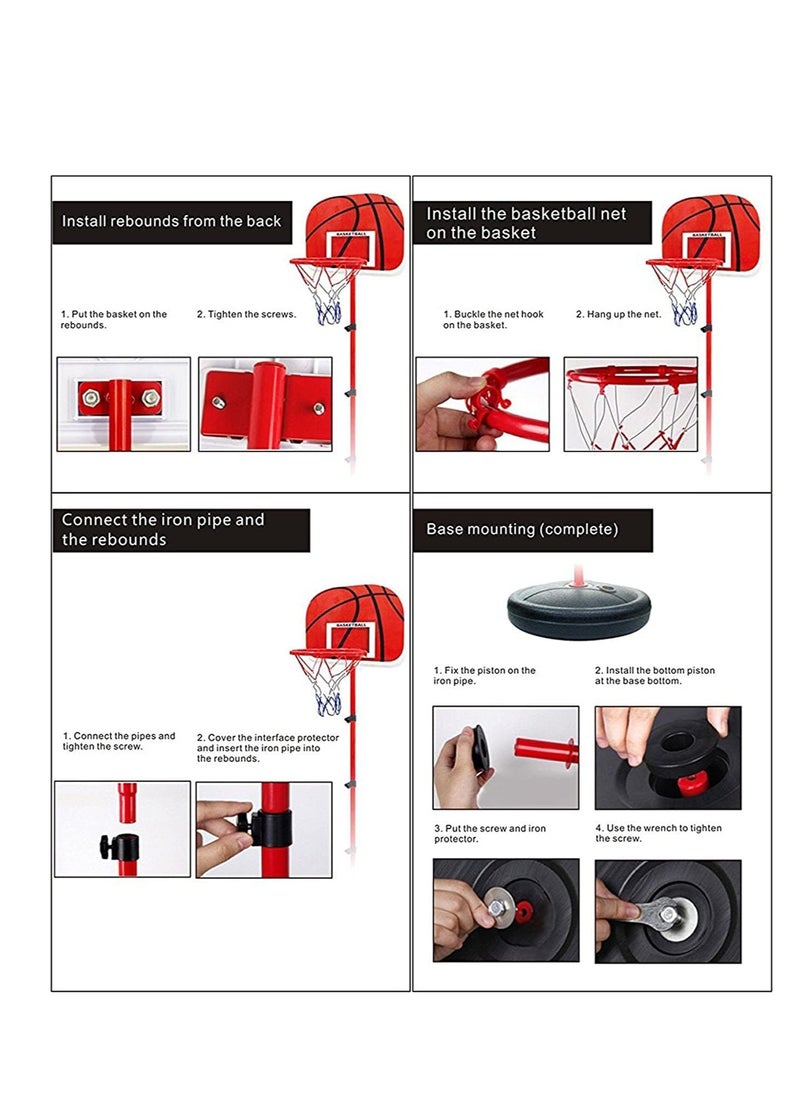 Install rebounds from the back

BASKETBALL

1. Put the basket on the rebounds.

2. Tighten the screws.

Install the basketball net on the basket

BASKETBALL

1. Buckle the net hook on the basket.

2. Hang up the net.

Connect the iron pipe and the rebounds

BASKETBALL

1. Connect the pipes and tighten the screw.

2. Cover the interface protector and insert the iron pipe into the rebounds.

Base mounting (complete)

1. Fix the piston on the iron pipe.

2. Install the bottom piston at the base bottom.

3. Put the screw and iron protector.

4. Use the wrench to tighten the screw.